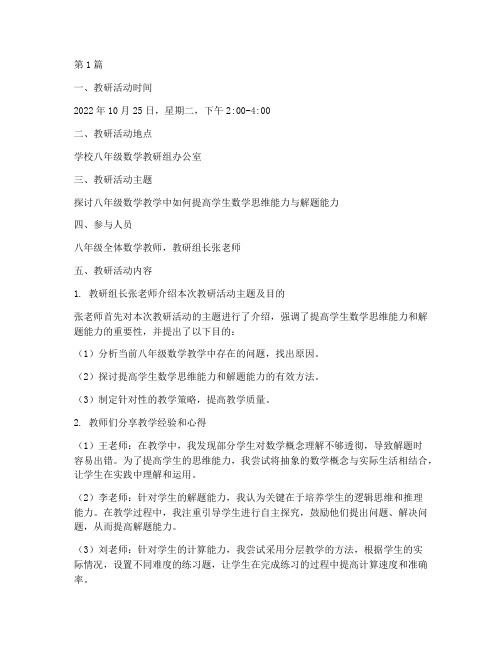 第1篇

一、教研活动时间

2022年10月25日，星期二，下午2:00-4:00

二、教研活动地点

学校八年级数学教研组办公室

三、教研活动主题

探讨八年级数学教学中如何提高学生数学思维能力与解题能力

四、参与人员

八年级全体数学教师，教研组长张老师

五、教研活动内容

1. 教研组长张老师介绍本次教研活动主题及目的

张老师首先对本次教研活动的主题进行了介绍，强调了提高学生数学思维能力和解题能力的重要性，并提出了以下目的：

（1）分析当前八年级数学教学中存在的问题，找出原因。

（2）探讨提高学生数学思维能力和解题能力的有效方法。

（3）制定针对性的教学策略，提高教学质量。

2. 教师们分享教学经验和心得

（1）王老师：在教学中，我发现部分学生对数学概念理解不够透彻，导致解题时容易出错。为了提高学生的思维能力，我尝试将抽象的数学概念与实际生活相结合，让学生在实践中理解和运用。

（2）李老师：针对学生的解题能力，我认为关键在于培养学生的逻辑思维和推理能力。在教学过程中，我注重引导学生进行自主探究，鼓励他们提出问题、解决问题，从而提高解题能力。

（3）刘老师：针对学生的计算能力，我尝试采用分层教学的方法，根据学生的实际情况，设置不同难度的练习题，让学生在完成练习的过程中提高计算速度和准确率。